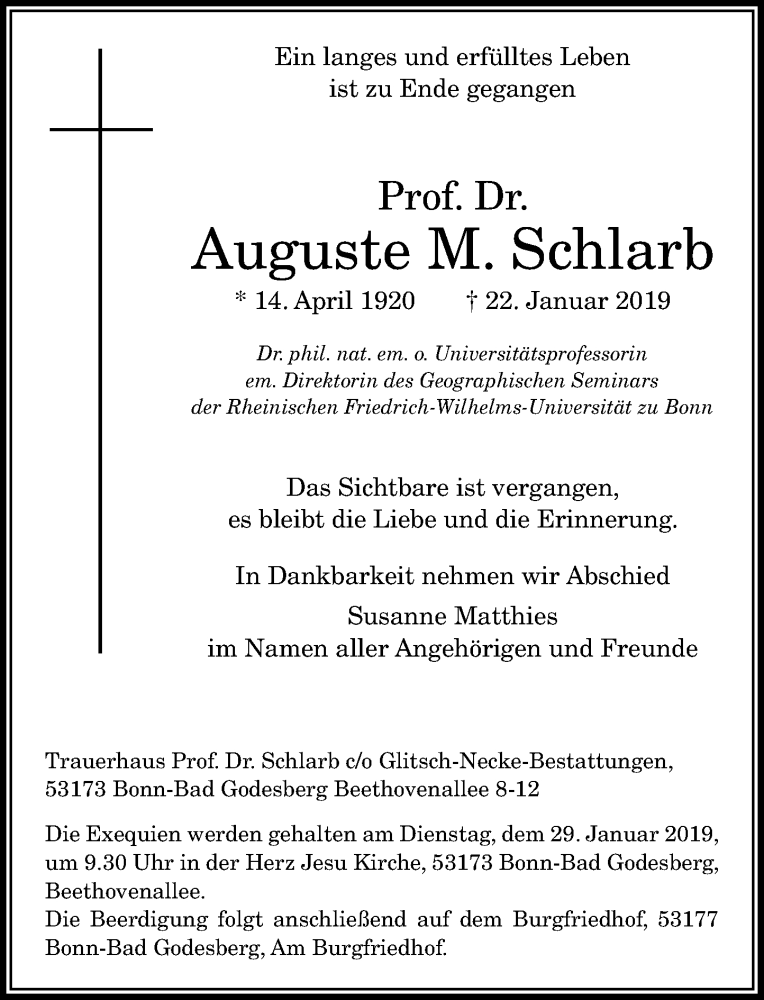 Ein langes und erfülltes Leben
ist zu Ende gegangen

Prof. Dr.
Auguste M. Schlarb
* 14. April 1920 † 22. Januar 2019

Dr. phil. nat. em. o. Universitätsprofessorin
em. Direktorin des Geographischen Seminars
der Rheinischen Friedrich-Wilhelms-Universität zu Bonn

Das Sichtbare ist vergangen,
es bleibt die Liebe und die Erinnerung.

In Dankbarkeit nehmen wir Abschied
Susanne Matthies
im Namen aller Angehörigen und Freunde

Trauerhaus Prof. Dr. Schlarb c/o Glitsch-Necke-Bestattungen,
53173 Bonn-Bad Godesberg Beethovenallee 8-12

Die Exequien werden gehalten am Dienstag, dem 29. Januar 2019, um 9.30 Uhr in der Herz Jesu Kirche, 53173 Bonn-Bad Godesberg, Beethovenallee.
Die Beerdigung folgt anschließend auf dem Burgfriedhof, 53177 Bonn-Bad Godesberg, Am Burgfriedhof.